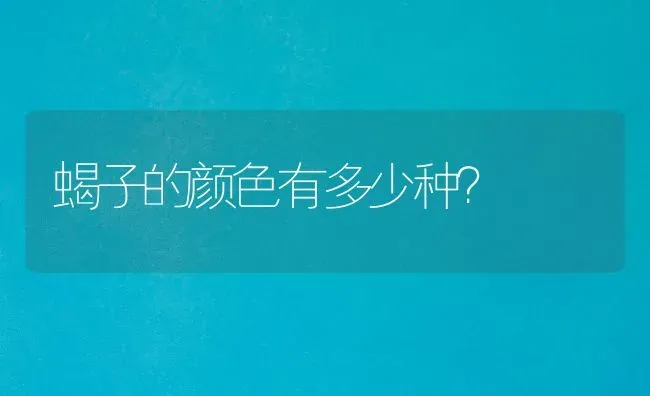 蝎子的颜色有多少种?